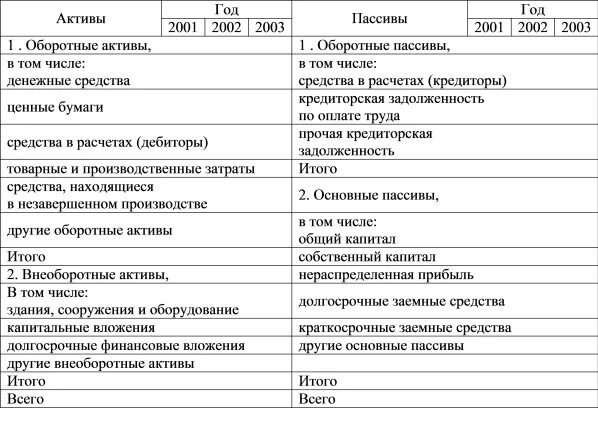 | Активы | Год 2001 | Год 2002 | Год 2003 | Пассивы | Год 2001 | Год 2002 | Год 2003 |
|---|---|---|---|---|---|---|---|
| 1 . Оборотные активы, | | | | 1 . Оборотные пассивы, | | | |
| в том числе: денежные средства | | | | в том числе: средства в расчетах (кредиторы) | | | |
| ценные бумаги | | | | кредиторская задолженность по оплате труда | | | |
| средства в расчетах (дебиторы) | | | | прочая кредиторская задолженность | | | |
| товарные и производственные затраты | | | | Итого | | | |
| средства, находящиеся в незавершенном производстве | | | | 2. Основные пассивы, | | | |
| другие оборотные активы | | | | в том числе: общий капитал | | | |
| Итого | | | | собственный капитал | | | |
| 2. Внеоборотные активы, | | | | нераспределенная прибыль | | | |
| В том числе: здания, сооружения и оборудование | | | | долгосрочные заемные средства | | | |
| капитальные вложения | | | | краткосрочные заемные средства | | | |
| долгосрочные финансовые вложения | | | | другие основные пассивы | | | |
| другие внеоборотные активы | | | | | | | |
| Итого | | | | Итого | | | |
| Всего | | | | Всего | | | |